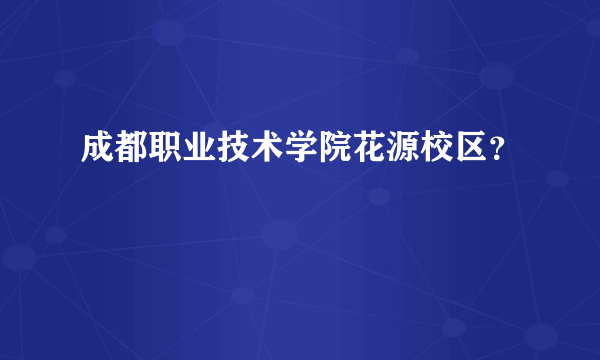 成都职业技术学院花源校区？